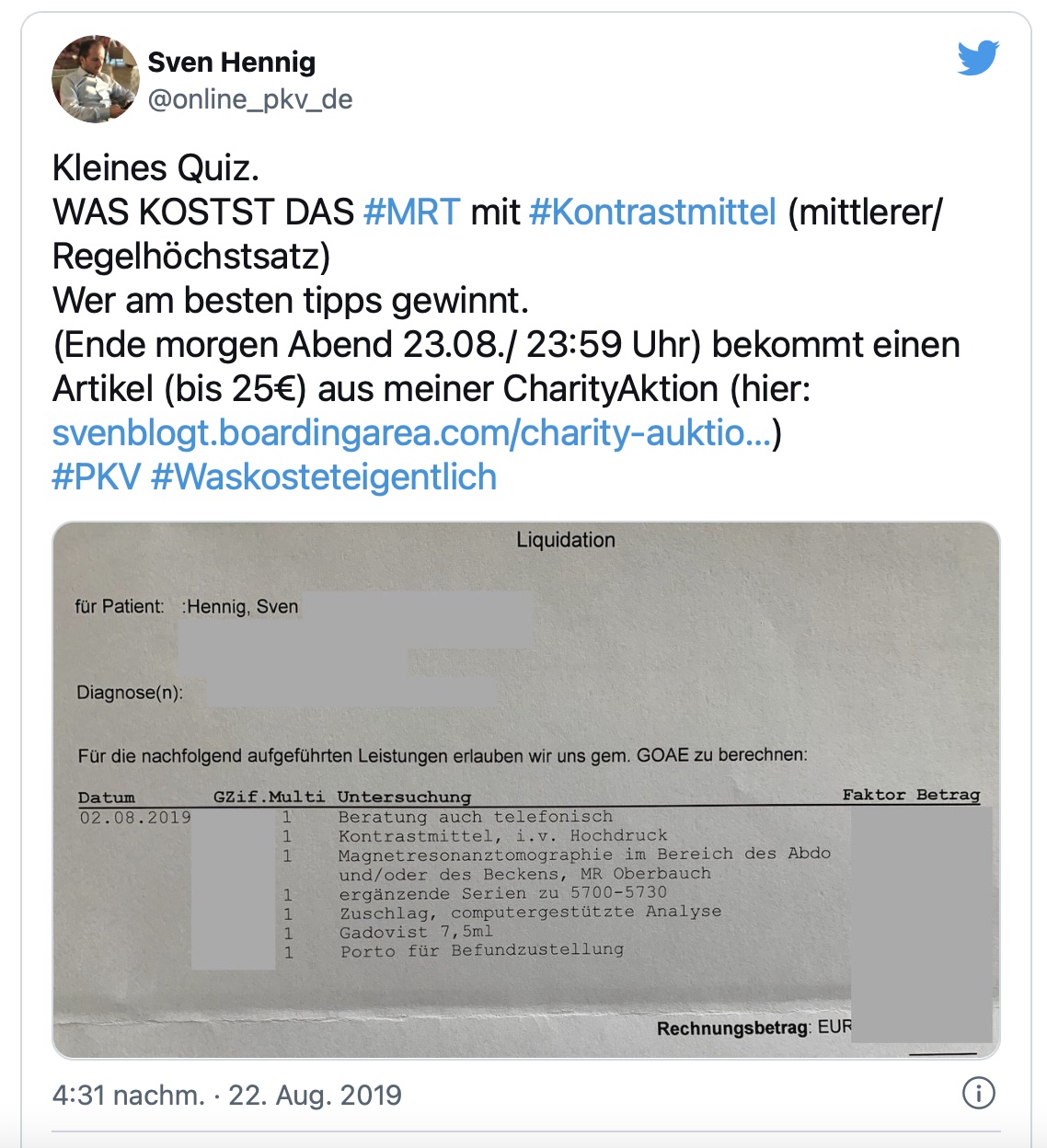 Sven Hennig
@online_pkv_de

Kleines Quiz.
WAS KOSTST DAS #MRT mit #Kontrastmittel (mittlerer/ Regelhöchstsatz)
Wer am besten tipps gewinnt.
(Ende morgen Abend 23.08./ 23:59 Uhr) bekommt einen Artikel (bis 25€) aus meiner CharityAktion (hier: svenblogt.boardingarea.com/charity-auktio...)
#PKV #Waskosteteigentlich

Liquidation

für Patient: :Hennig, Sven

Diagnose(n):

Für die nachfolgend aufgeführten Leistungen erlauben wir uns gem. GOAE zu berechnen:

| Datum | GZif. | Multi | Untersuchung | Faktor | Betrag |
|---|---|---|---|---|---|
| 02.08.2019 | | 1 | Beratung auch telefonisch | | |
| | | 1 | Kontrastmittel, i.v. Hochdruck | | |
| | | 1 | Magnetresonanztomographie im Bereich des Abdo und/oder des Beckens, MR Oberbauch | | |
| | | 1 | ergänzende Serien zu 5700-5730 | | |
| | | 1 | Zuschlag, computergestützte Analyse | | |
| | | 1 | Gadovist 7,5ml | | |
| | | 1 | Porto für Befundzustellung | | |

Rechnungsbetrag: EUR

4:31 nachm. · 22. Aug. 2019